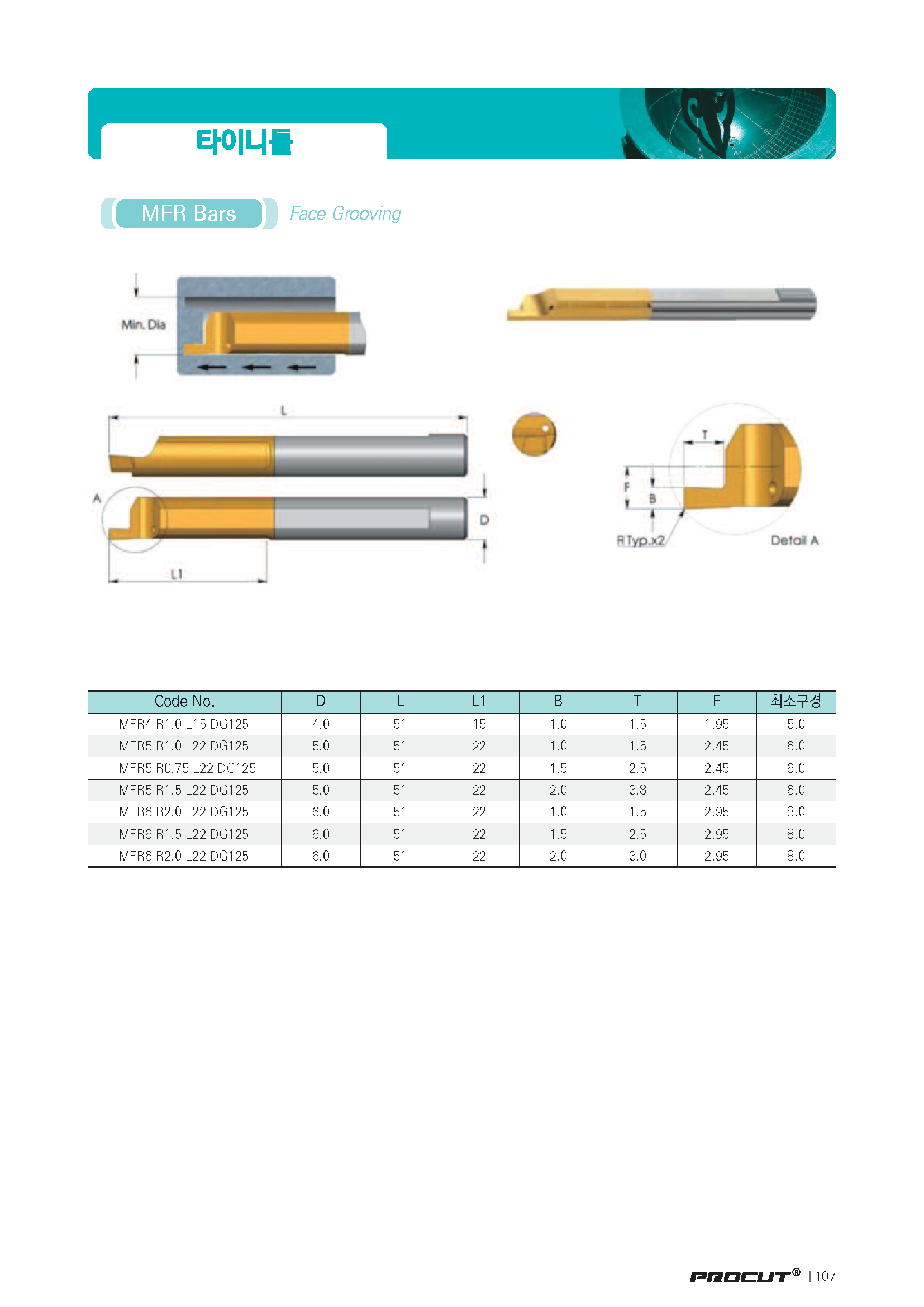 타이니툴

MFR Bars

Face Grooving

Min. Dia

L

A

D

L1

T

F

B

R Typ.x2

Detail A

| Code No. | D | L | L1 | B | T | F | 최소구경 |
|---|---|---|---|---|---|---|---|
| MFR4 R1.0 L15 DG125 | 4.0 | 51 | 15 | 1.0 | 1.5 | 1.95 | 5.0 |
| MFR5 R1.0 L22 DG125 | 5.0 | 51 | 22 | 1.0 | 1.5 | 2.45 | 6.0 |
| MFR5 R0.75 L22 DG125 | 5.0 | 51 | 22 | 1.5 | 2.5 | 2.45 | 6.0 |
| MFR5 R1.5 L22 DG125 | 5.0 | 51 | 22 | 2.0 | 3.8 | 2.45 | 6.0 |
| MFR6 R2.0 L22 DG125 | 6.0 | 51 | 22 | 1.0 | 1.5 | 2.95 | 8.0 |
| MFR6 R1.5 L22 DG125 | 6.0 | 51 | 22 | 1.5 | 2.5 | 2.95 | 8.0 |
| MFR6 R2.0 L22 DG125 | 6.0 | 51 | 22 | 2.0 | 3.0 | 2.95 | 8.0 |

PROCUT® | 107